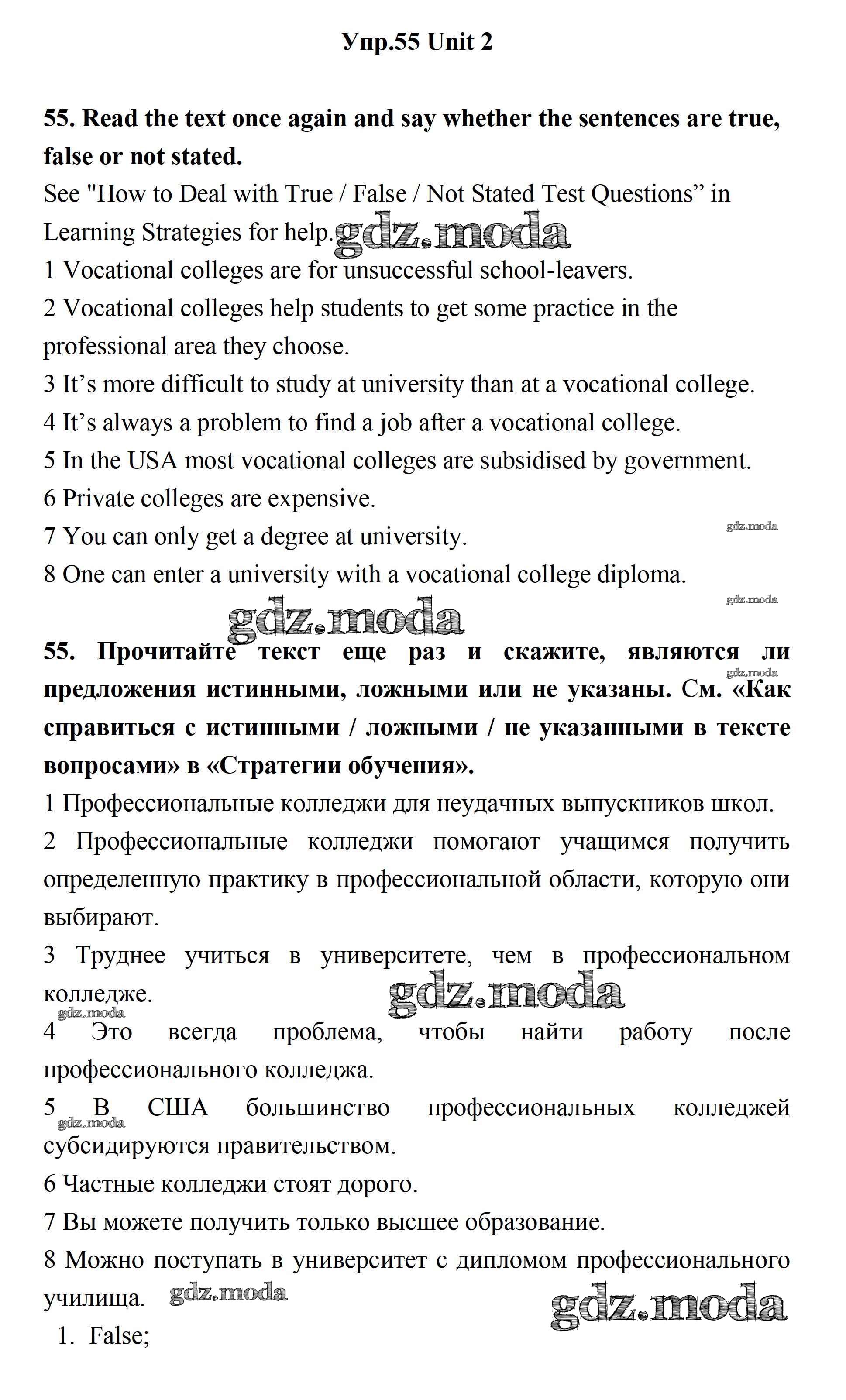 Упр.55 Unit 2

55. Read the text once again and say whether the sentences are true, false or not stated.

See "How to Deal with True / False / Not Stated Test Questions” in Learning Strategies for help. gdz.moda

1 Vocational colleges are for unsuccessful school-leavers.

2 Vocational colleges help students to get some practice in the professional area they choose.

3 It’s more difficult to study at university than at a vocational college.

4 It’s always a problem to find a job after a vocational college.

5 In the USA most vocational colleges are subsidised by government.

6 Private colleges are expensive.

7 You can only get a degree at university. gdz.moda

8 One can enter a university with a vocational college diploma.

gdz.moda gdz.moda

55. Прочитайте текст еще раз и скажите, являются ли предложения истинными, ложными или не указаны. См. «Как справиться с истинными / ложными / не указанными в тексте вопросами» в «Стратегии обучения». gdz.moda

1 Профессиональные колледжи для неудачных выпускников школ.

2 Профессиональные колледжи помогают учащимся получить определенную практику в профессиональной области, которую они выбирают.

3 Труднее учиться в университете, чем в профессиональном колледже. gdz.moda

gdz.moda

4 Это всегда проблема, чтобы найти работу после профессионального колледжа.

5 В США большинство профессиональных колледжей субсидируются правительством. gdz.moda

6 Частные колледжи стоят дорого.

7 Вы можете получить только высшее образование.

8 Можно поступать в университет с дипломом профессионального училища. gdz.moda gdz.moda

1. False;